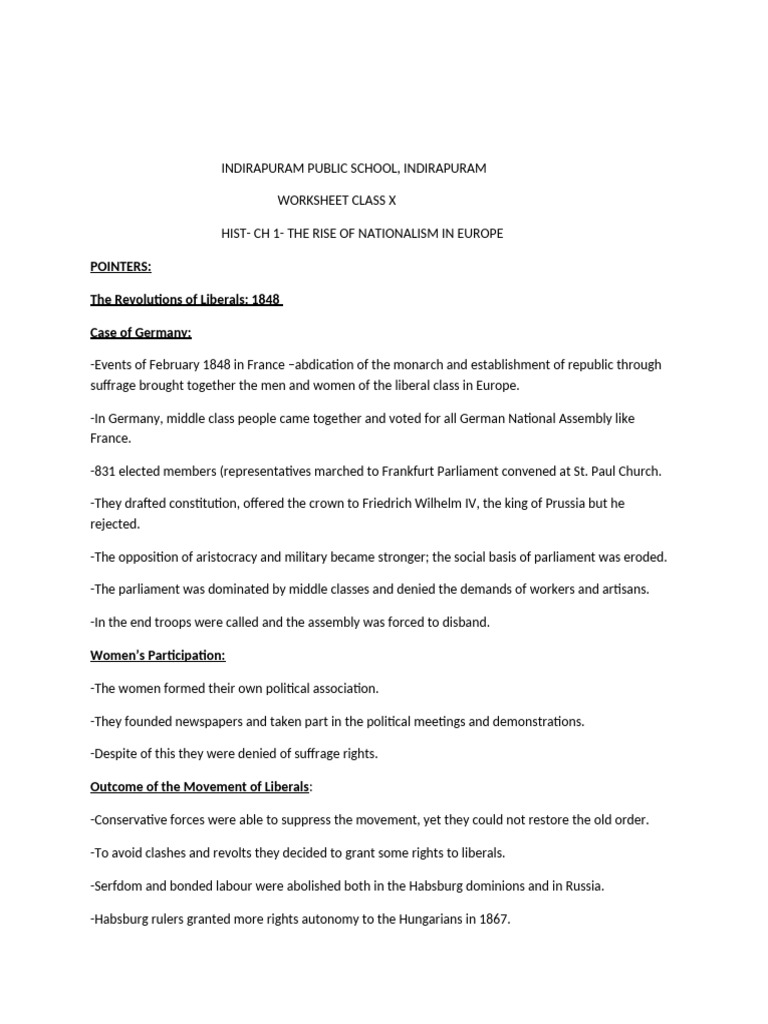 INDIRAPURAM PUBLIC SCHOOL, INDIRAPURAM

WORKSHEET CLASS X

HIST- CH 1- THE RISE OF NATIONALISM IN EUROPE

POINTERS:

The Revolutions of Liberals: 1848

Case of Germany:

-Events of February 1848 in France –abdication of the monarch and establishment of republic through suffrage brought together the men and women of the liberal class in Europe.

-In Germany, middle class people came together and voted for all German National Assembly like France.

-831 elected members (representatives marched to Frankfurt Parliament convened at St. Paul Church.

-They drafted constitution, offered the crown to Friedrich Wilhelm IV, the king of Prussia but he rejected.

-The opposition of aristocracy and military became stronger; the social basis of parliament was eroded.

-The parliament was dominated by middle classes and denied the demands of workers and artisans.

-In the end troops were called and the assembly was forced to disband.

Women's Participation:

-The women formed their own political association.

-They founded newspapers and taken part in the political meetings and demonstrations.

-Despite of this they were denied of suffrage rights.

Outcome of the Movement of Liberals:

-Conservative forces were able to suppress the movement, yet they could not restore the old order.

-To avoid clashes and revolts they decided to grant some rights to liberals.

-Serfdom and bonded labour were abolished both in the Habsburg dominions and in Russia.

-Habsburg rulers granted more rights autonomy to the Hungarians in 1867.